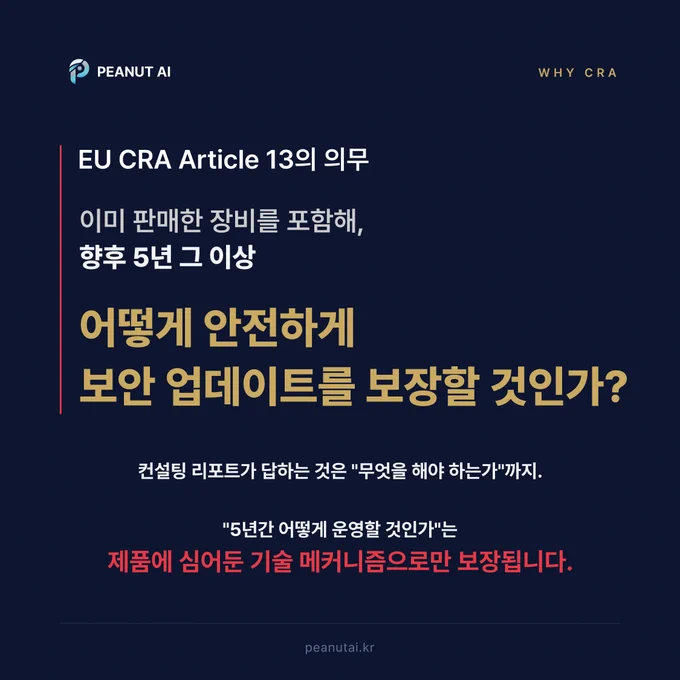 PEANUT AI

WHY CRA

EU CRA Article 13의 의무

이미 판매한 장비를 포함해,
향후 5년 그 이상

어떻게 안전하게
보안 업데이트를 보장할 것인가?

컨설팅 리포트가 답하는 것은 "무엇을 해야 하는가"까지.

"5년간 어떻게 운영할 것인가"는
제품에 심어둔 기술 메커니즘으로만 보장됩니다.

peanutai.kr